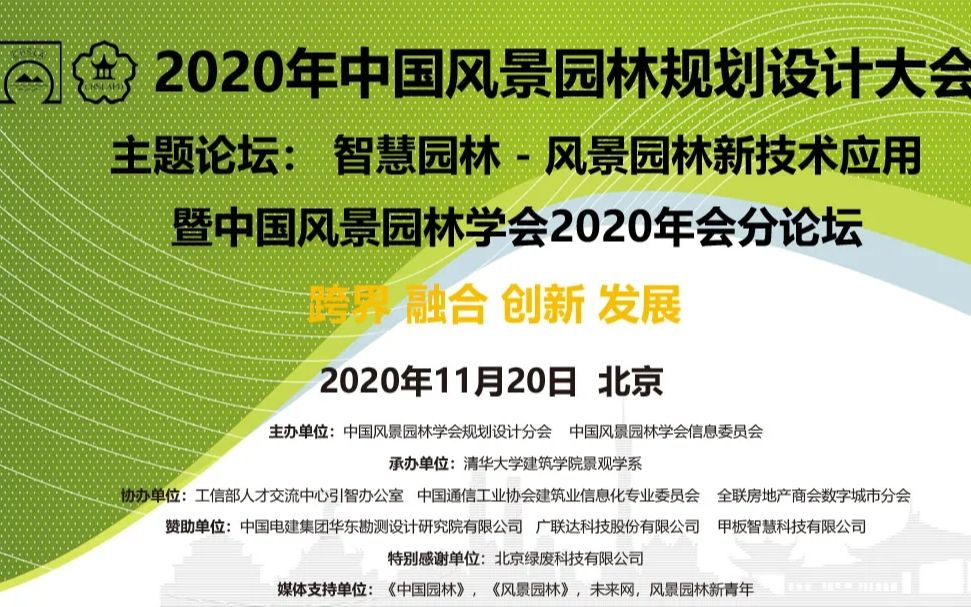 2020年中国风景园林规划设计大会

主题论坛： 智慧园林 - 风景园林新技术应用

暨中国风景园林学会2020年会分论坛

跨界 融合 创新 发展

2020年11月20日 北京

主办单位：中国风景园林学会规划设计分会 中国风景园林学会信息委员会

承办单位：清华大学建筑学院景观学系

协办单位：工信部人才交流中心引智办公室 中国通信工业协会建筑业信息化专业委员会 全联房地产商会数字城市分会

赞助单位：中国电建集团华东勘测设计研究院有限公司 广联达科技股份有限公司 甲板智慧科技有限公司

特别感谢单位：北京绿废科技有限公司

媒体支持单位：《中国园林》，《风景园林》，未来网，风景园林新青年